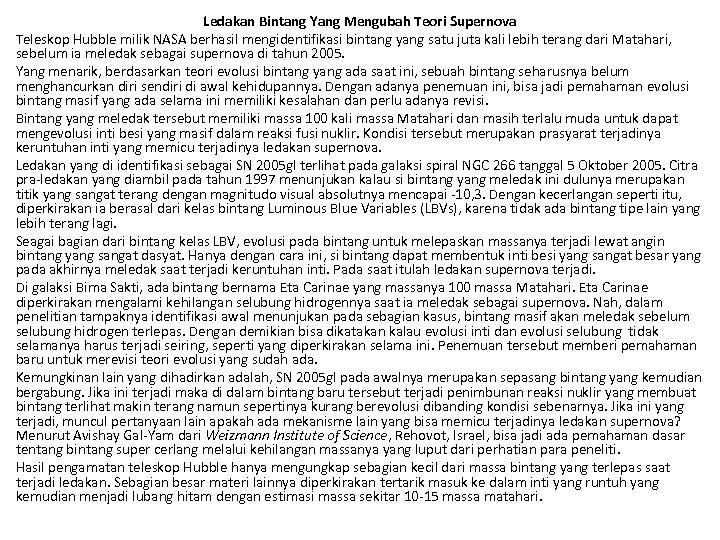 Ledakan Bintang Yang Mengubah Teori Supernova

Teleskop Hubble milik NASA berhasil mengidentifikasi bintang yang satu juta kali lebih terang dari Matahari, sebelum ia meledak sebagai supernova di tahun 2005.

Yang menarik, berdasarkan teori evolusi bintang yang ada saat ini, sebuah bintang seharusnya belum menghancurkan diri sendiri di awal kehidupannya. Dengan adanya penemuan ini, bisa jadi pemahaman evolusi bintang masif yang ada selama ini memiliki kesalahan dan perlu adanya revisi.

Bintang yang meledak tersebut memiliki massa 100 kali massa Matahari dan masih terlalu muda untuk dapat mengevolusi inti besi yang masif dalam reaksi fusi nuklir. Kondisi tersebut merupakan prasyarat terjadinya keruntuhan inti yang memicu terjadinya ledakan supernova.

Ledakan yang di identifikasi sebagai SN 2005gl terlihat pada galaksi spiral NGC 266 tanggal 5 Oktober 2005. Citra pra-ledakan yang diambil pada tahun 1997 menunjukan kalau si bintang yang meledak ini dulunya merupakan titik yang sangat terang dengan magnitudo visual absolutnya mencapai -10,3. Dengan kecerlangan seperti itu, diperkirakan ia berasal dari kelas bintang Luminous Blue Variables (LBVs), karena tidak ada bintang tipe lain yang lebih terang lagi.

Seagai bagian dari bintang kelas LBV, evolusi pada bintang untuk melepaskan massanya terjadi lewat angin bintang yang sangat dasyat. Hanya dengan cara ini, si bintang dapat membentuk inti besi yang sangat besar yang pada akhirnya meledak saat terjadi keruntuhan inti. Pada saat itulah ledakan supernova terjadi.

Di galaksi Bima Sakti, ada bintang bernama Eta Carinae yang massanya 100 massa Matahari. Eta Carinae diperkirakan mengalami kehilangan selubung hidrogennya saat ia meledak sebagai supernova. Nah, dalam penelitian tampaknya identifikasi awal menunjukan pada sebagian kasus, bintang masif akan meledak sebelum selubung hidrogen terlepas. Dengan demikian bisa dikatakan kalau evolusi inti dan evolusi selubung tidak selamanya harus terjadi seiring, seperti yang diperkirakan selama ini. Penemuan tersebut memberi pemahaman baru untuk merevisi teori evolusi yang sudah ada.

Kemungkinan lain yang dihadirkan adalah, SN 2005gl pada awalnya merupakan sepasang bintang yang kemudian bergabung. Jika ini terjadi maka di dalam bintang baru tersebut terjadi penimbunan reaksi nuklir yang membuat bintang terlihat makin terang namun sepertinya kurang berevolusi dibanding kondisi sebenarnya. Jika ini yang terjadi, muncul pertanyaan lain apakah ada mekanisme lain yang bisa memicu terjadinya ledakan supernova? Menurut Avishay Gal-Yam dari Weizmann Institute of Science, Rehovot, Israel, bisa jadi ada pemahaman dasar tentang bintang super cerlang melalui kehilangan massanya yang luput dari perhatian para peneliti.

Hasil pengamatan teleskop Hubble hanya mengungkap sebagian kecil dari massa bintang yang terlepas saat terjadi ledakan. Sebagian besar materi lainnya diperkirakan tertarik masuk ke dalam inti yang runtuh yang kemudian menjadi lubang hitam dengan estimasi massa sekitar 10-15 massa matahari.